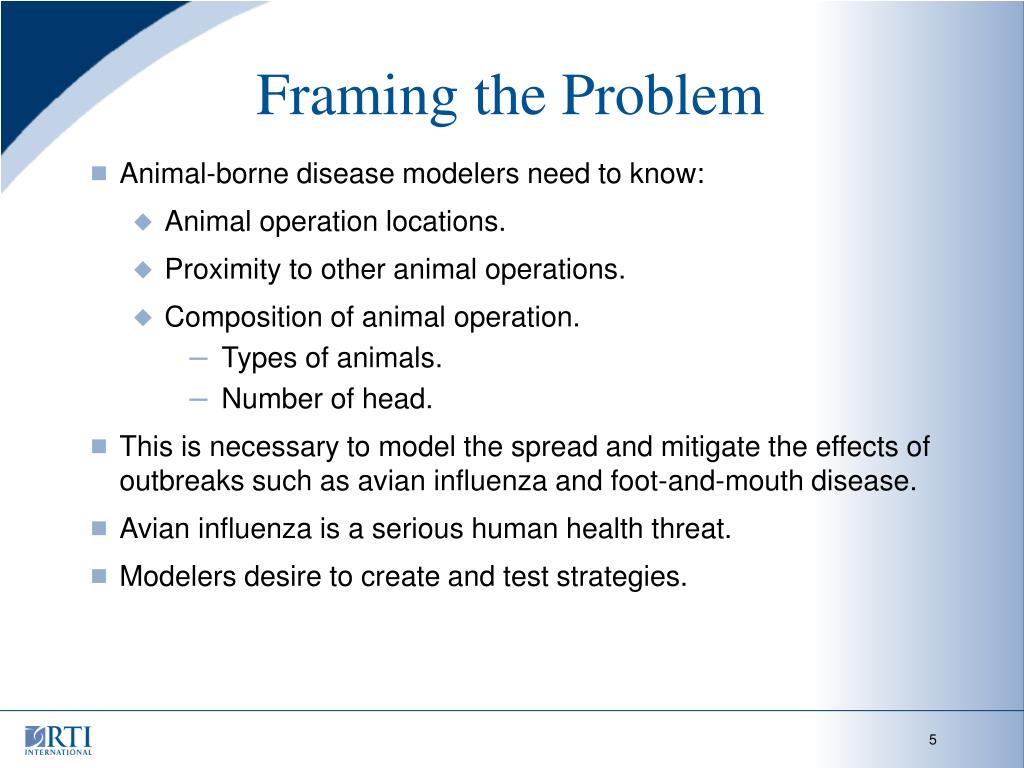 Framing the Problem

Animal-borne disease modelers need to know:

Animal operation locations.

Proximity to other animal operations.

Composition of animal operation.

– Types of animals.

– Number of head.

This is necessary to model the spread and mitigate the effects of outbreaks such as avian influenza and foot-and-mouth disease.

Avian influenza is a serious human health threat.

Modelers desire to create and test strategies.

RTI INTERNATIONAL

5